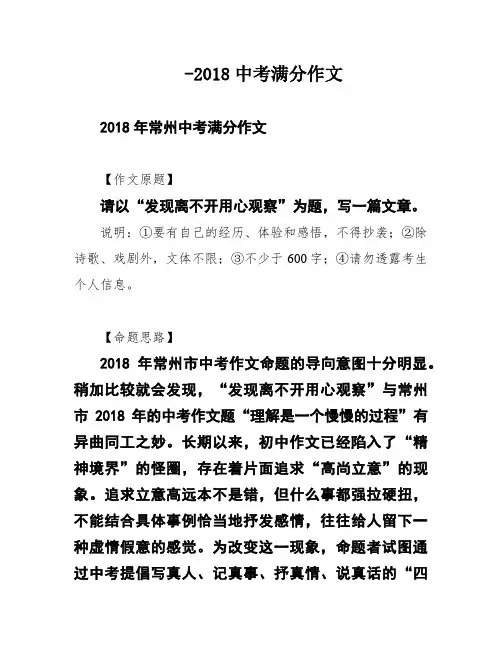 -2018 中考满分作文

2018 年常州中考满分作文

【作文原题】

请以“发现离不开用心观察”为题，写一篇文章。

说明：①要有自己的经历、体验和感悟，不得抄袭；②除诗歌、戏剧外，文体不限；③不少于 600 字；④请勿透露考生个人信息。

【命题思路】

2018 年常州市中考作文命题的导向意图十分明显。稍加比较就会发现，“发现离不开用心观察”与常州市 2018 年的中考作文题“理解是一个慢慢的过程”有异曲同工之妙。长期以来，初中作文已经陷入了“精神境界”的怪圈，存在着片面追求“高尚立意”的现象。追求立意高远本不是错，但什么事都强拉硬扭，不能结合具体事例恰当地抒发感情，往往给人留下一种虚情假意的感觉。为改变这一现象，命题者试图通过中考提倡写真人、记真事、抒真情、说真话的“四